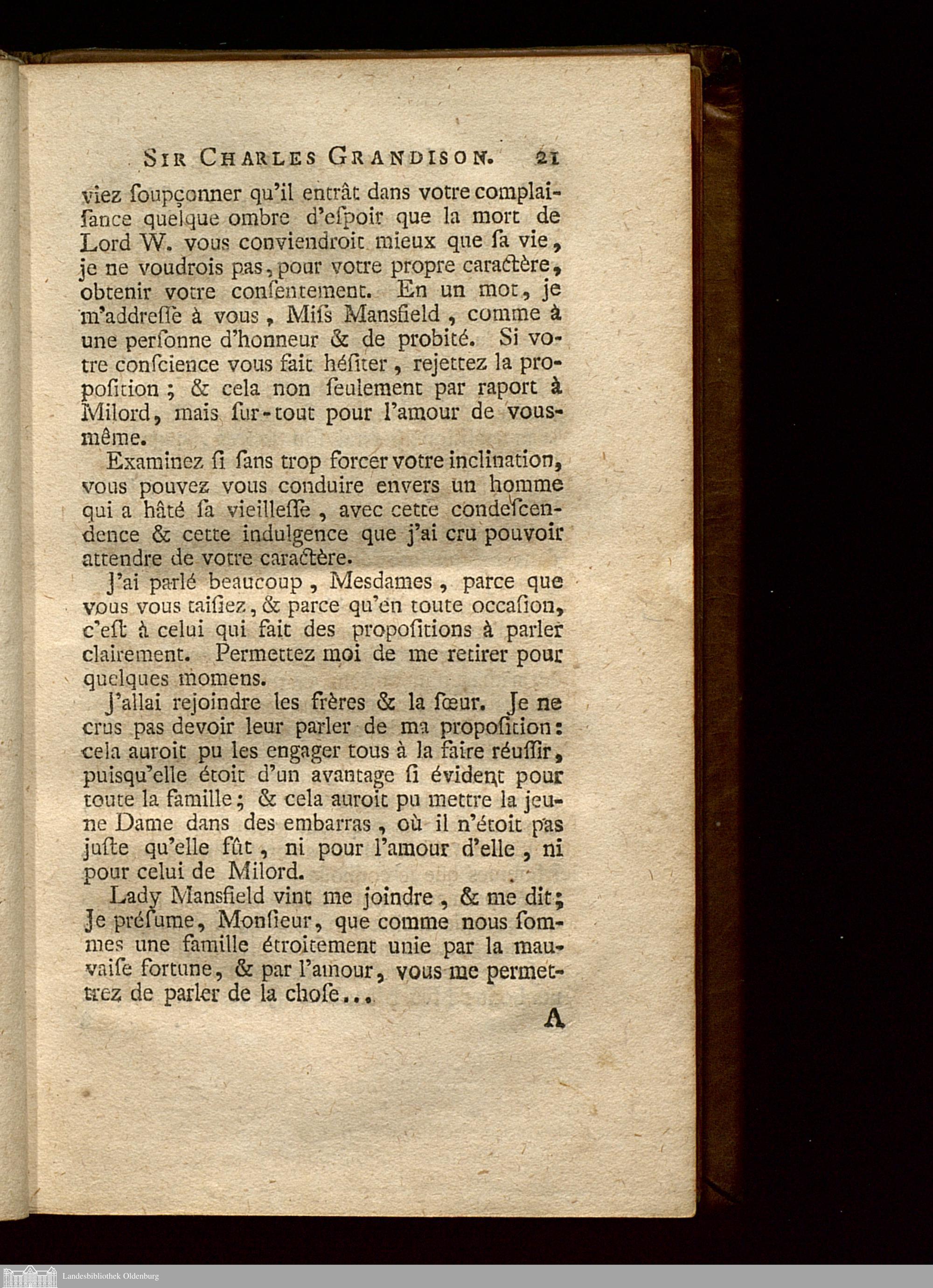 SIR CHARLES GRANDISON. 21

viez ſoupçonner qu'il entrât dans votre complaiſance quelque ombre d'eſpoir que la mort de Lord W. vous conviendroit mieux que ſa vie, je ne voudrois pas, pour votre propre caractère, obtenir votre conſentement. En un mot, je m'addreſſe à vous, Miſs Mansfield, comme à une perſonne d'honneur & de probité. Si votre conſcience vous fait héſiter, rejettez la propoſition; & cela non ſeulement par raport à Milord, mais ſur-tout pour l'amour de vous-même.

Examinez ſi ſans trop forcer votre inclination, vous pouvez vous conduire envers un homme qui a hâté ſa vieilleſſe, avec cette condeſcendence & cette indulgence que j'ai cru pouvoir attendre de votre caractère.

J'ai parlé beaucoup, Mesdames, parce que vous vous taiſiez, & parce qu'en toute occaſion, c'eſt à celui qui fait des propoſitions à parler clairement. Permettez moi de me retirer pour quelques momens.

J'allai rejoindre les frères & la ſœur. Je ne crus pas devoir leur parler de ma propoſition: cela auroit pu les engager tous à la faire réuſſir, puiſqu'elle étoit d'un avantage ſi évident pour toute la famille; & cela auroit pu mettre la jeune Dame dans des embarras, où il n'étoit pas juſte qu'elle fût, ni pour l'amour d'elle, ni pour celui de Milord.

Lady Mansfield vint me joindre, & me dit; Je préſume, Monſieur, que comme nous ſommes une famille étroitement unie par la mauvaiſe fortune, & par l'amour, vous me permettrez de parler de la choſe...

A

Landesbibliothek Oldenburg